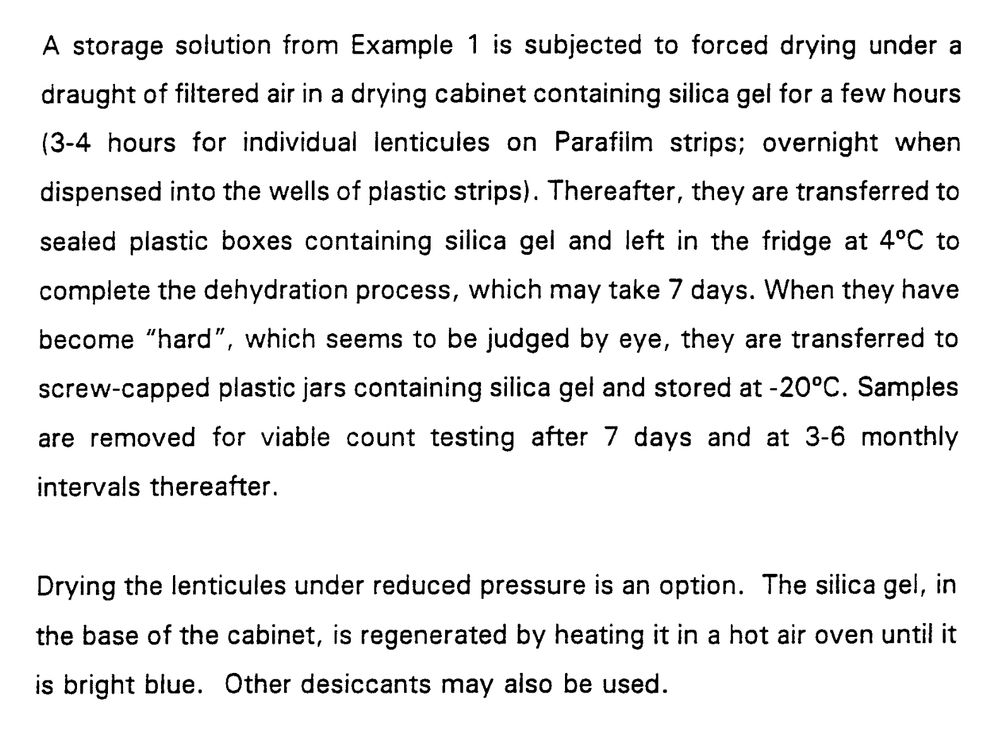 A storage solution from Example 1 is subjected to forced drying under a draught of filtered air in a drying cabinet containing silica gel for a few hours (3-4 hours for individual lenticules on Parafilm strips; overnight when dispensed into the wells of plastic strips). Thereafter, they are transferred to sealed plastic boxes containing silica gel and left in the fridge at 4°C to complete the dehydration process, which may take 7 days. When they have become "hard", which seems to be judged by eye, they are transferred to screw-capped plastic jars containing silica gel and stored at -20°C. Samples are removed for viable count testing after 7 days and at 3-6 monthly intervals thereafter.

Drying the lenticules under reduced pressure is an option. The silica gel, in the base of the cabinet, is regenerated by heating it in a hot air oven until it is bright blue. Other desiccants may also be used.